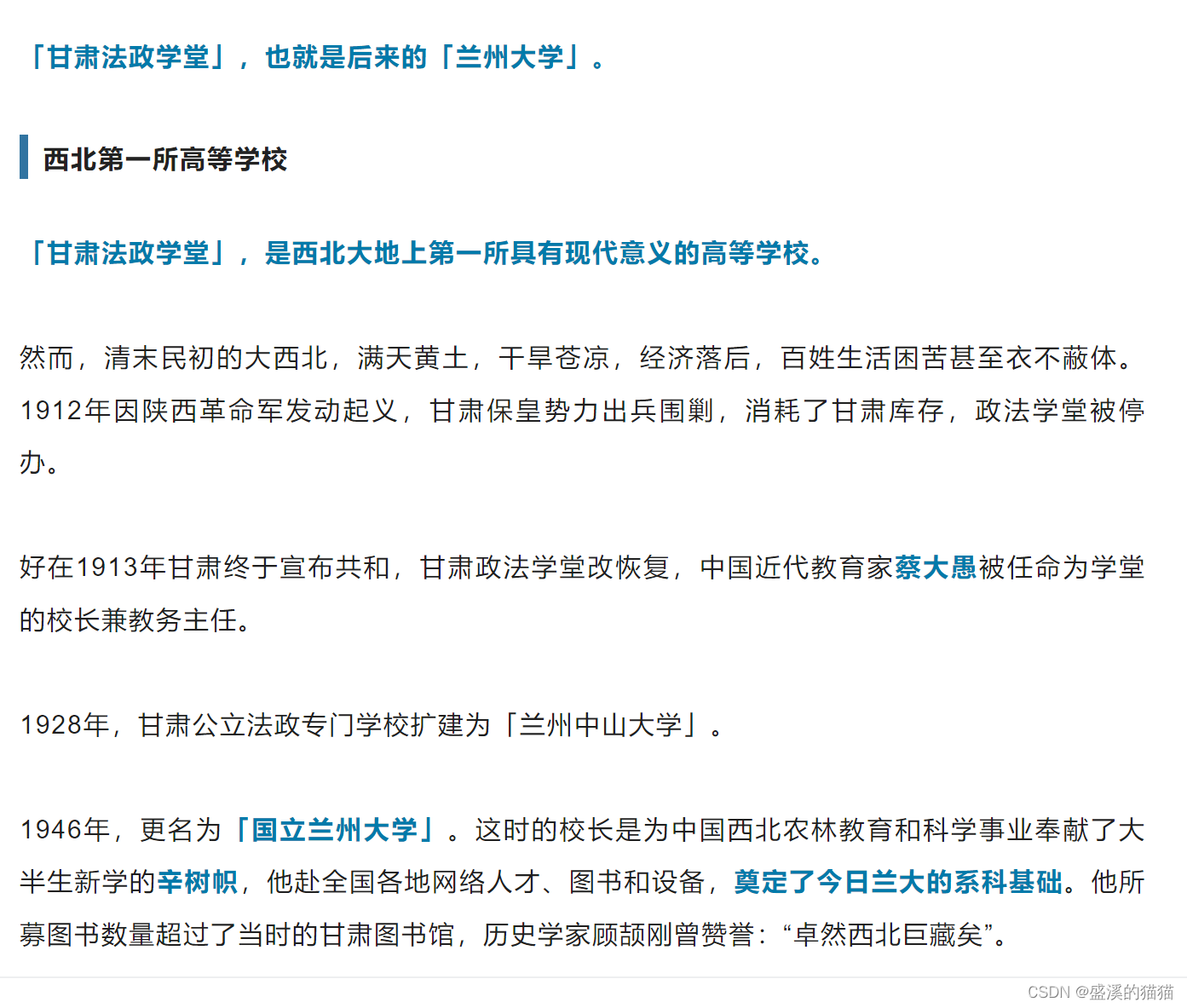 「甘肃法政学堂」，也就是后来的「兰州大学」。

西北第一所高等学校

「甘肃法政学堂」，是西北大地上第一所具有现代意义的高等学校。

然而，清末民初的大西北，满天黄土，干旱苍凉，经济落后，百姓生活困苦甚至衣不蔽体。1912年因陕西革命军发动起义，甘肃保皇势力出兵围剿，消耗了甘肃库存，政法学堂被停办。

好在1913年甘肃终于宣布共和，甘肃政法学堂改恢复，中国近代教育家蔡大愚被任命为学堂的校长兼教务主任。

1928年，甘肃公立法政专门学校扩建为「兰州中山大学」。

1946年，更名为「国立兰州大学」。这时的校长是为中国西北农林教育和科学事业奉献了大半生新学的辛树帜，他赴全国各地网络人才、图书和设备，奠定了今日兰大的系科基础。他所募图书数量超过了当时的甘肃图书馆，历史学家顾颉刚曾赞誉：“卓然西北巨藏矣”。

CSDN @盛溪的猫猫